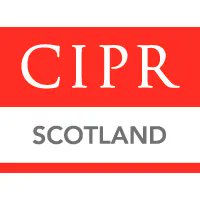 CIPR

SCOTLAND